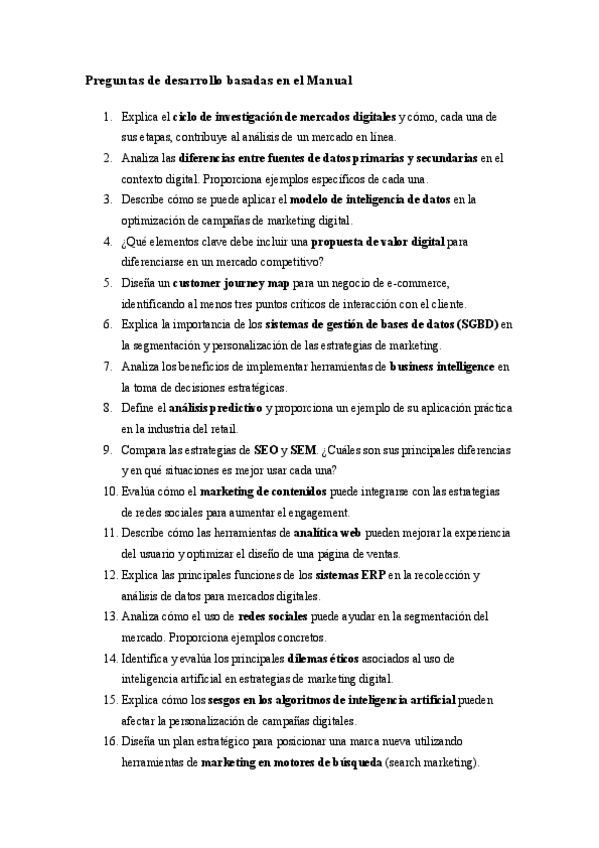 Preguntas de desarrollo basadas en el Manual

1. Explica el ciclo de investigación de mercados digitales y cómo, cada una de sus etapas, contribuye al análisis de un mercado en línea.
2. Analiza las diferencias entre fuentes de datos primarias y secundarias en el contexto digital. Proporciona ejemplos específicos de cada una.
3. Describe cómo se puede aplicar el modelo de inteligencia de datos en la optimización de campañas de marketing digital.
4. ¿Qué elementos clave debe incluir una propuesta de valor digital para diferenciarse en un mercado competitivo?
5. Diseña un customer journey map para un negocio de e-commerce, identificando al menos tres puntos críticos de interacción con el cliente.
6. Explica la importancia de los sistemas de gestión de bases de datos (SGBD) en la segmentación y personalización de las estrategias de marketing.
7. Analiza los beneficios de implementar herramientas de business intelligence en la toma de decisiones estratégicas.
8. Define el análisis predictivo y proporciona un ejemplo de su aplicación práctica en la industria del retail.
9. Compara las estrategias de SEO y SEM. ¿Cuáles son sus principales diferencias y en qué situaciones es mejor usar cada una?
10. Evalúa cómo el marketing de contenidos puede integrarse con las estrategias de redes sociales para aumentar el engagement.
11. Describe cómo las herramientas de analítica web pueden mejorar la experiencia del usuario y optimizar el diseño de una página de ventas.
12. Explica las principales funciones de los sistemas ERP en la recolección y análisis de datos para mercados digitales.
13. Analiza cómo el uso de redes sociales puede ayudar en la segmentación del mercado. Proporciona ejemplos concretos.
14. Identifica y evalúa los principales dilemas éticos asociados al uso de inteligencia artificial en estrategias de marketing digital.
15. Explica cómo los sesgos en los algoritmos de inteligencia artificial pueden afectar la personalización de campañas digitales.
16. Diseña un plan estratégico para posicionar una marca nueva utilizando herramientas de marketing en motores de búsqueda (search marketing).